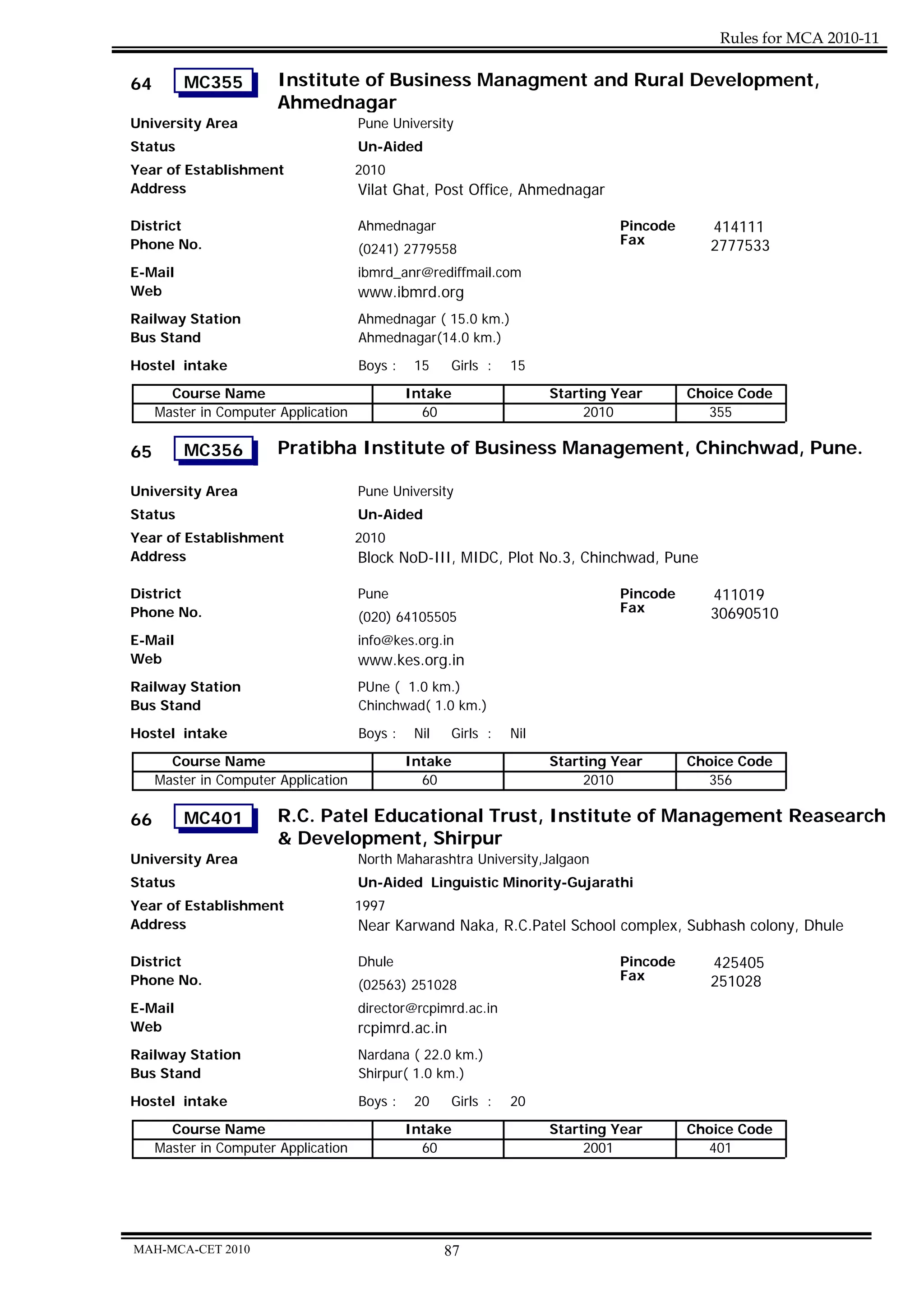 Rules for MCA 2010-11

64 MC355 Institute of Business Managment and Rural Development, Ahmednagar

University Area Pune University
Status Un-Aided
Year of Establishment 2010
Address Vilat Ghat, Post Office, Ahmednagar

District Ahmednagar Pincode 414111
Phone No. (0241) 2779558 Fax 2777533
E-Mail ibmrd_anr@rediffmail.com
Web www.ibmrd.org
Railway Station Ahmednagar ( 15.0 km.)
Bus Stand Ahmednagar(14.0 km.)
Hostel intake Boys : 15 Girls : 15

| Course Name | Intake | Starting Year | Choice Code |
|---|---|---|---|
| Master in Computer Application | 60 | 2010 | 355 |

65 MC356 Pratibha Institute of Business Management, Chinchwad, Pune.

University Area Pune University
Status Un-Aided
Year of Establishment 2010
Address Block NoD-III, MIDC, Plot No.3, Chinchwad, Pune

District Pune Pincode 411019
Phone No. (020) 64105505 Fax 30690510
E-Mail info@kes.org.in
Web www.kes.org.in
Railway Station PUne ( 1.0 km.)
Bus Stand Chinchwad( 1.0 km.)
Hostel intake Boys : Nil Girls : Nil

| Course Name | Intake | Starting Year | Choice Code |
|---|---|---|---|
| Master in Computer Application | 60 | 2010 | 356 |

66 MC401 R.C. Patel Educational Trust, Institute of Management Reasearch & Development, Shirpur

University Area North Maharashtra University,Jalgaon
Status Un-Aided Linguistic Minority-Gujarathi
Year of Establishment 1997
Address Near Karwand Naka, R.C.Patel School complex, Subhash colony, Dhule

District Dhule Pincode 425405
Phone No. (02563) 251028 Fax 251028
E-Mail director@rcpimrd.ac.in
Web rcpimrd.ac.in
Railway Station Nardana ( 22.0 km.)
Bus Stand Shirpur( 1.0 km.)
Hostel intake Boys : 20 Girls : 20

| Course Name | Intake | Starting Year | Choice Code |
|---|---|---|---|
| Master in Computer Application | 60 | 2001 | 401 |

MAH-MCA-CET 2010 87